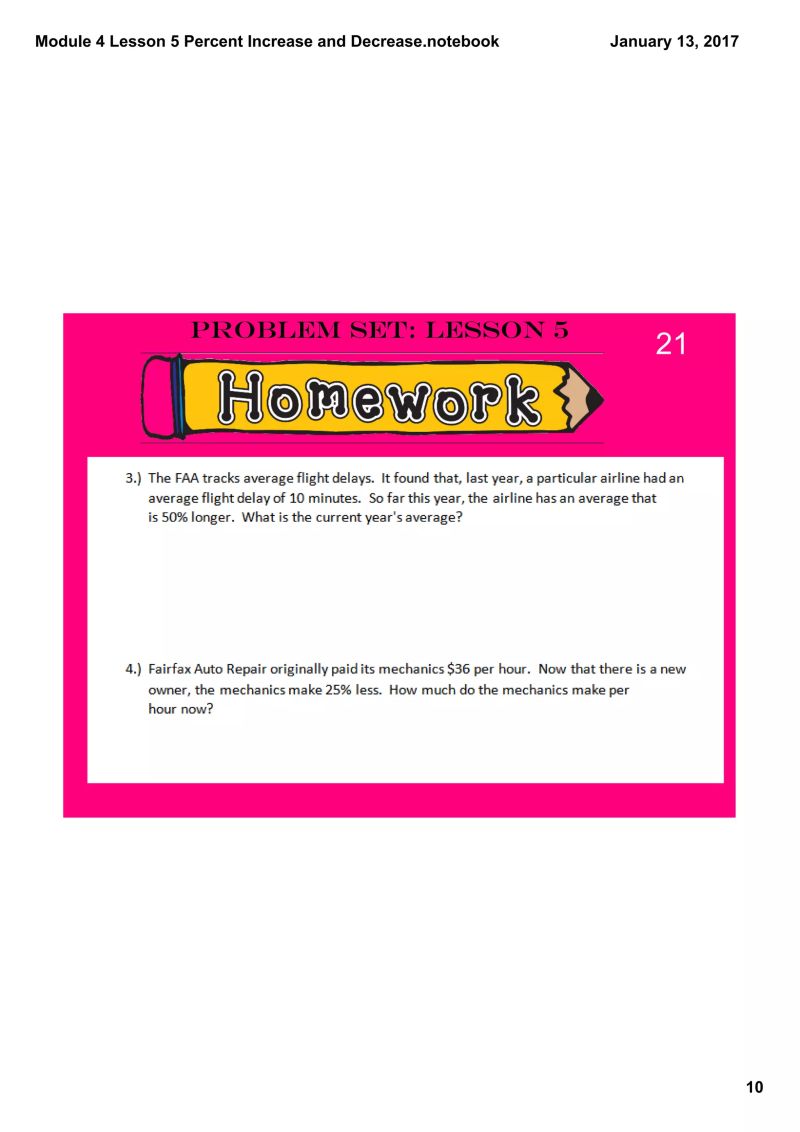 Module 4 Lesson 5 Percent Increase and Decrease.notebook

January 13, 2017

PROBLEM SET: LESSON 5

21

Homework

3.) The FAA tracks average flight delays. It found that, last year, a particular airline had an average flight delay of 10 minutes. So far this year, the airline has an average that is 50% longer. What is the current year's average?

4.) Fairfax Auto Repair originally paid its mechanics \$36 per hour. Now that there is a new owner, the mechanics make 25% less. How much do the mechanics make per hour now?

10